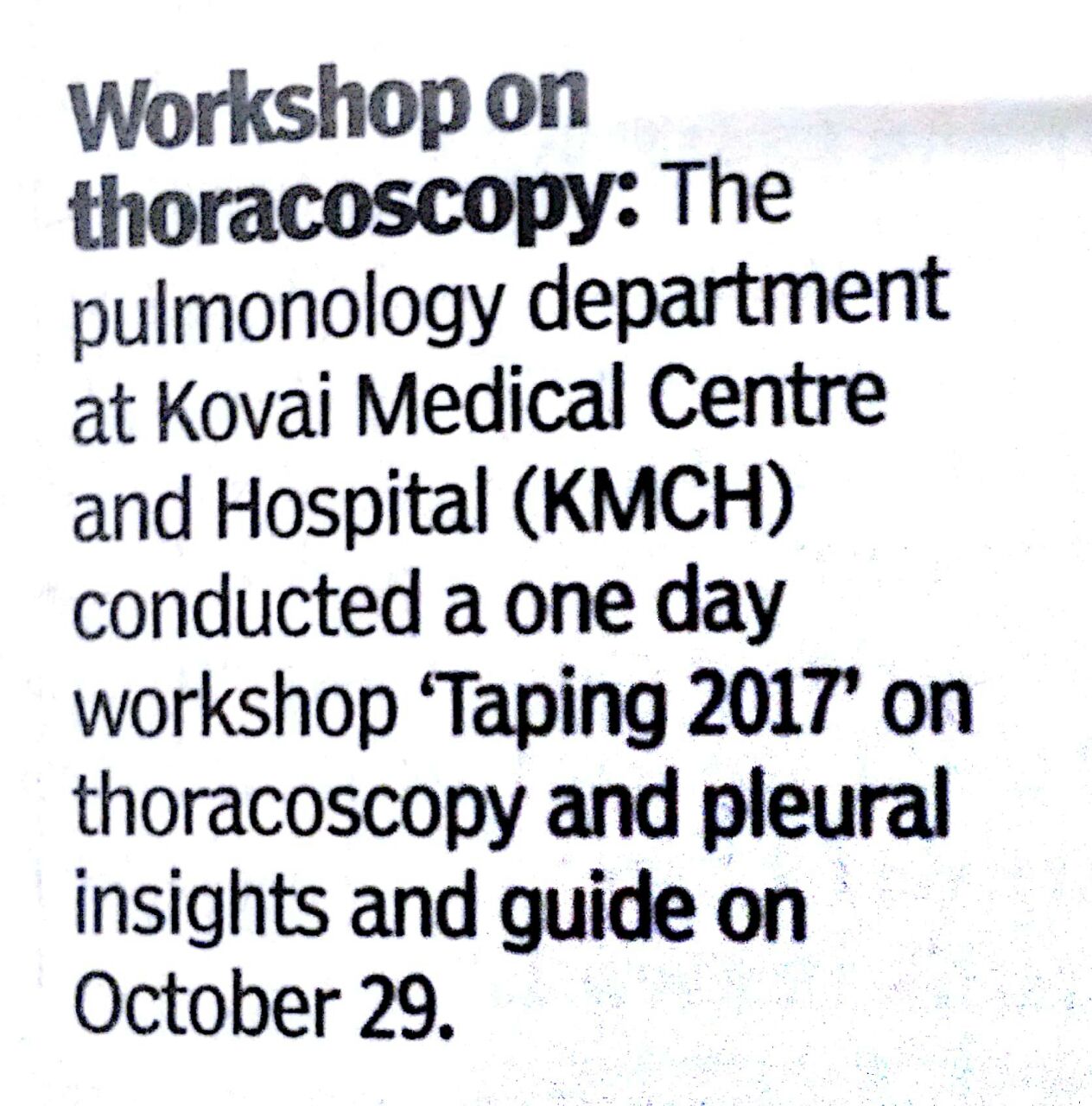 Workshop on thoracoscopy: The pulmonology department at Kovai Medical Centre and Hospital (KMCH) conducted a one day workshop 'Taping 2017' on thoracoscopy and pleural insights and guide on October 29.